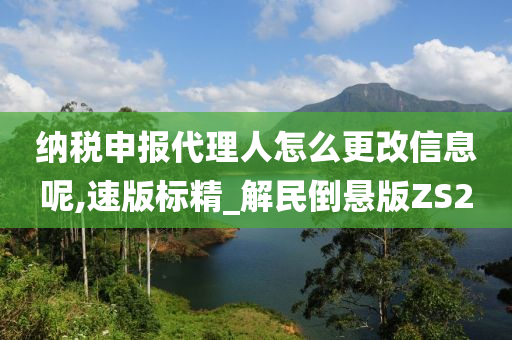 纳税申报代理人怎么更改信息呢,速版标精_解民倒悬版ZS2